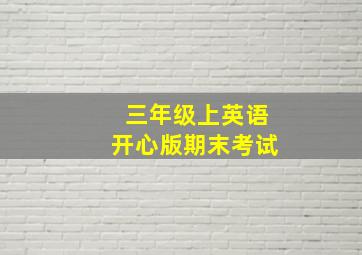 三年级上英语
开心版期末考试